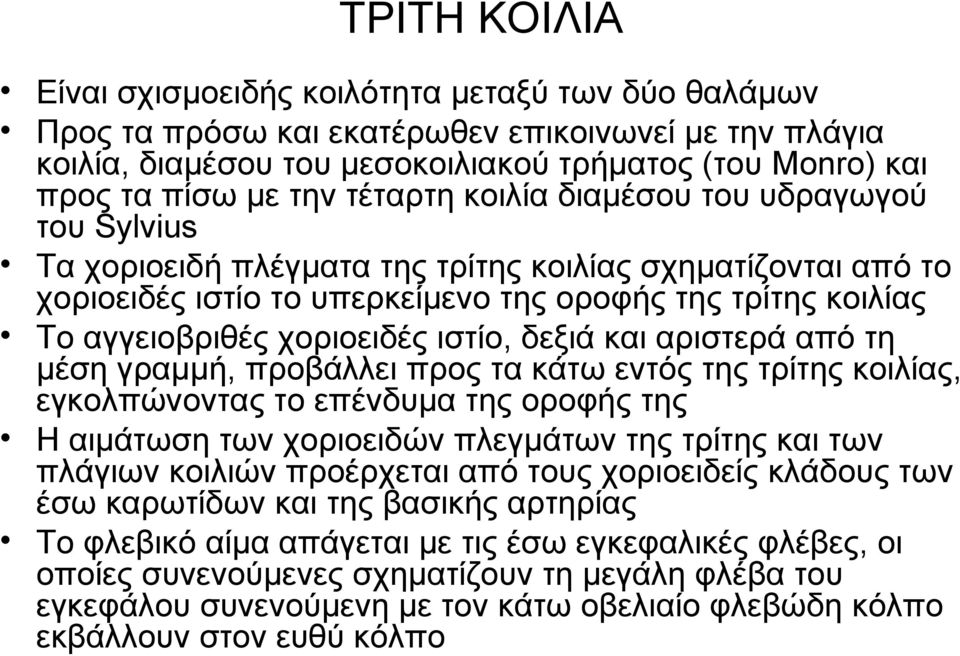 ΤΡΙΤΗ ΚΟΙΛΙΑ

• Είναι σχισμοειδής κοιλότητα μεταξύ των δύο θαλάμων

• Προς τα πρόσω και εκατέρωθεν επικοινωνεί με την πλάγια κοιλία, διαμέσου του μεσοκοιλιακού τρήματος (του Monro) και προς τα πίσω με την τέταρτη κοιλία διαμέσου του υδραγωγού του Sylvius

• Τα χοριοειδή πλέγματα της τρίτης κοιλίας σχηματίζονται από το χοριοειδές ιστίο το υπερκείμενο της οροφής της τρίτης κοιλίας

• Το αγγειοβριθές χοριοειδές ιστίο, δεξιά και αριστερά από τη μέση γραμμή, προβάλλει προς τα κάτω εντός της τρίτης κοιλίας, εγκολπώνοντας το επένδυμα της οροφής της

• Η αιμάτωση των χοριοειδών πλεγμάτων της τρίτης και των πλάγιων κοιλιών προέρχεται από τους χοριοειδείς κλάδους των έσω καρωτίδων και της βασικής αρτηρίας

• Το φλεβικό αίμα απάγεται με τις έσω εγκεφαλικές φλέβες, οι οποίες συνενούμενες σχηματίζουν τη μεγάλη φλέβα του εγκεφάλου συνενούμενη με τον κάτω οβελιαίο φλεβώδη κόλπο εκβάλλουν στον ευθύ κόλπο